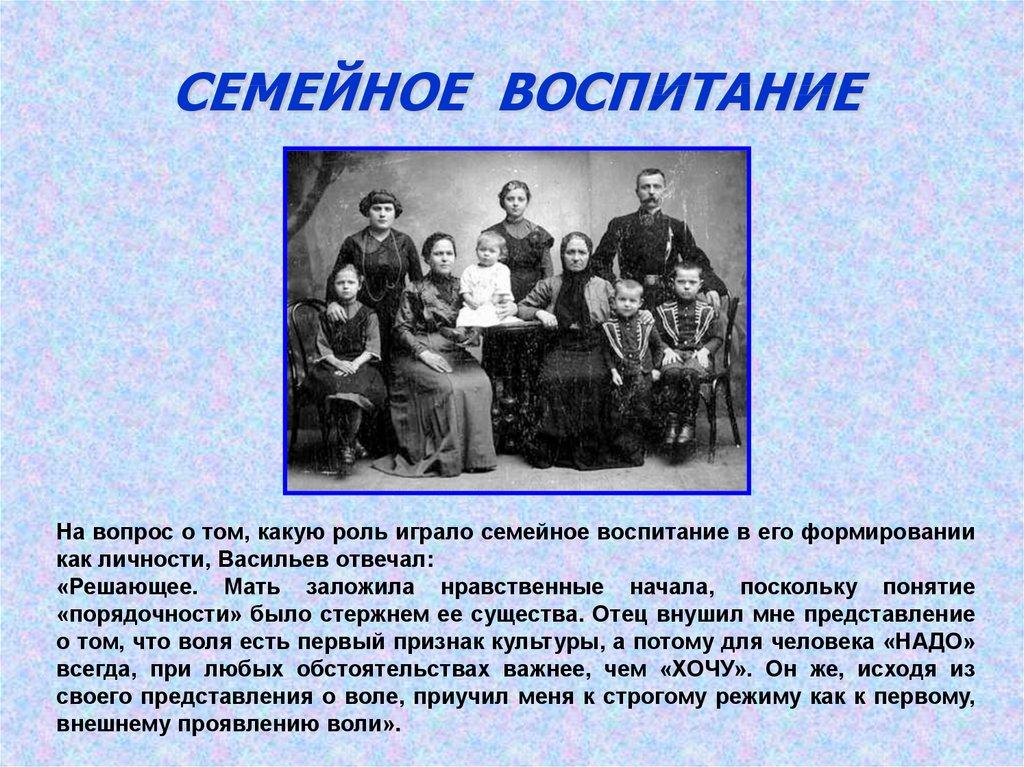 СЕМЕЙНОЕ ВОСПИТАНИЕ

На вопрос о том, какую роль играло семейное воспитание в его формировании как личности, Васильев отвечал:
«Решающее. Мать заложила нравственные начала, поскольку понятие «порядочности» было стержнем ее существа. Отец внушил мне представление о том, что воля есть первый признак культуры, а потому для человека «НАДО» всегда, при любых обстоятельствах важнее, чем «ХОЧУ». Он же, исходя из своего представления о воле, приучил меня к строгому режиму как к первому, внешнему проявлению воли».